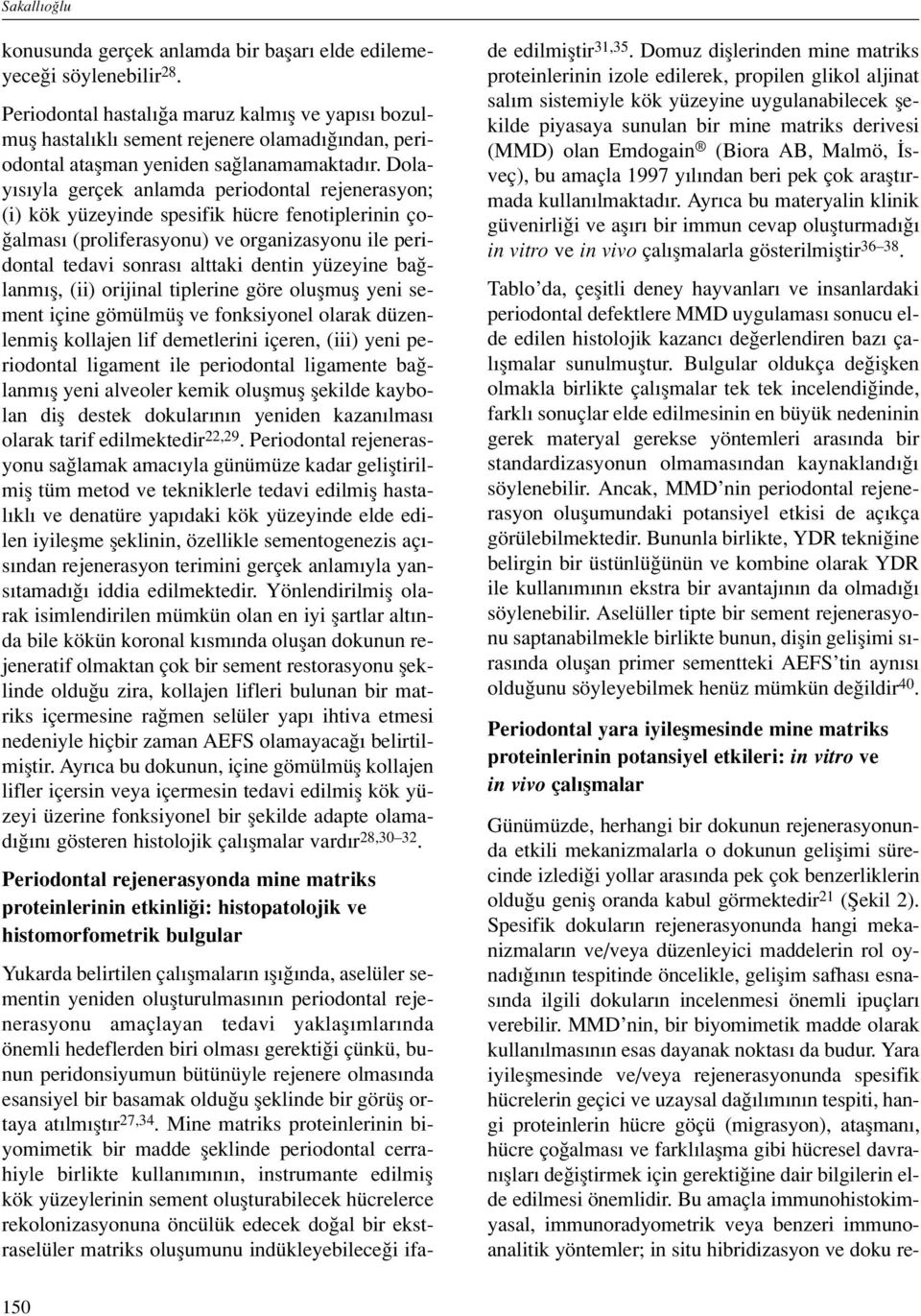 Sakallıoğlu

konusunda gerçek anlamda bir başarı elde edilemeyeceği söylenebilir$^{28}$.

Periodontal hastalığa maruz kalmış ve yapısı bozulmuş hastalıklı sement rejenere olamadığından, periodontal ataşman yeniden sağlanamamaktadır. Dolayısıyla gerçek anlamda periodontal rejenerasyon; (i) kök yüzeyinde spesifik hücre fenotiplerinin çoğalması (proliferasyonu) ve organizasyonu ile peridontal tedavi sonrası alttaki dentin yüzeyine bağlanmış, (ii) orijinal tiplerine göre oluşmuş yeni sement içine gömülmüş ve fonksiyonel olarak düzenlenmiş kollajen lif demetlerini içeren, (iii) yeni periodontal ligament ile periodontal ligamente bağlanmış yeni alveoler kemik oluşmuş şekilde kaybolan diş destek dokularının yeniden kazanılması olarak tarif edilmektedir$^{22,29}$. Periodontal rejenerasyonu sağlamak amacıyla günümüze kadar geliştirilmiş tüm metod ve tekniklerle tedavi edilmiş hastalıklı ve denatüre yapıdaki kök yüzeyinde elde edilen iyileşme şeklinin, özellikle sementogenezis açısından rejenerasyon terimini gerçek anlamıyla yansıtamadığı iddia edilmektedir. Yönlendirilmiş olarak isimlendirilen mümkün olan en iyi şartlar altında bile kökün koronal kısmında oluşan dokunun rejeneratif olmaktan çok bir sement restorasyonu şeklinde olduğu zira, kollajen lifleri bulunan bir matriks içermesine rağmen selüler yapı ihtiva etmesi nedeniyle hiçbir zaman AEFS olamayacağı belirtilmiştir. Ayrıca bu dokunun, içine gömülmüş kollajen lifler içersin veya içermesin tedavi edilmiş kök yüzeyi üzerine fonksiyonel bir şekilde adapte olamadığını gösteren histolojik çalışmalar vardır$^{28,30-32}$.

Periodontal rejenerasyonda mine matriks proteinlerinin etkinliği: histopatolojik ve histomorfometrik bulgular

Yukarda belirtilen çalışmaların ışığında, aselüler sementin yeniden oluşturulmasının periodontal rejenerasyonu amaçlayan tedavi yaklaşımlarında önemli hedeflerden biri olması gerektiği çünkü, bunun peridonsiyumun bütünüyle rejenere olmasında esansiyel bir basamak olduğu şeklinde bir görüş ortaya atılmıştır$^{27,34}$. Mine matriks proteinlerinin biyomimetik bir madde şeklinde periodontal cerrahiyle birlikte kullanımının, instrumante edilmiş kök yüzeylerinin sement oluşturabilecek hücrelerce rekolonizasyonuna öncülük edecek doğal bir ekstraselüler matriks oluşumunu indükleyebileceği ifade edilmiştir$^{31,35}$. Domuz dişlerinden mine matriks proteinlerinin izole edilerek, propilen glikol aljinat salım sistemiyle kök yüzeyine uygulanabilecek şekilde piyasaya sunulan bir mine matriks derivesi (MMD) olan Emdogain ® (Biora AB, Malmö, İsveç), bu amaçla 1997 yılından beri pek çok araştırmada kullanılmaktadır. Ayrıca bu materyalin klinik güvenirliği ve aşırı bir immun cevap oluşturmadığı in vitro ve in vivo çalışmalarla gösterilmiştir$^{36-38}$.

Tablo'da, çeşitli deney hayvanları ve insanlardaki periodontal defektlere MMD uygulaması sonucu elde edilen histolojik kazancı değerlendiren bazı çalışmalar sunulmuştur. Bulgular oldukça değişken olmakla birlikte çalışmalar tek tek incelendiğinde, farklı sonuçlar elde edilmesinin en büyük nedeninin gerek materyal gerekse yöntemleri arasında bir standardizasyonun olmamasından kaynaklandığı söylenebilir. Ancak, MMD'nin periodontal rejenerasyon oluşumundaki potansiyel etkisi de açıkça görülebilmektedir. Bununla birlikte, YDR tekniğine belirgin bir üstünlüğünün ve kombine olarak YDR ile kullanımının ekstra bir avantajının da olmadığı söylenebilir. Aselüller tipte bir sement rejenerasyonu saptanabilmekle birlikte bunun, dişin gelişimi sırasında oluşan primer sementteki AEFS'tin aynısı olduğunu söyleyebilmek henüz mümkün değildir$^{40}$.

Periodontal yara iyileşmesinde mine matriks proteinlerinin potansiyel etkileri: in vitro ve in vivo çalışmalar

Günümüzde, herhangi bir dokunun rejenerasyonunda etkili mekanizmalarla o dokunun gelişimi sürecinde izlediği yollar arasında pek çok benzerliklerin olduğu geniş oranda kabul görmektedir$^{21}$ (Şekil 2). Spesifik dokuların rejenerasyonunda hangi mekanizmaların ve/veya düzenleyici maddelerin rol oynadığının tespitinde öncelikle, gelişim safhası esnasında ilgili dokuların incelenmesi önemli ipuçları verebilir. MMD'nin, bir biyomimetik madde olarak kullanılmasının esas dayanak noktası da budur. Yara iyileşmesinde ve/veya rejenerasyonunda spesifik hücrelerin geçici ve uzaysal dağılımının tespiti, hangi proteinlerin hücre göçü (migrasyon), ataşmanı, hücre çoğalması ve farklılaşma gibi hücresel davranışları değiştirmek için gerektiğine dair bilgilerin elde edilmesi önemlidir. Bu amaçla immunohistokimyasal, immunoradyometrik veya benzeri immunoanalitik yöntemler; in situ hibridizasyon ve doku re-

150